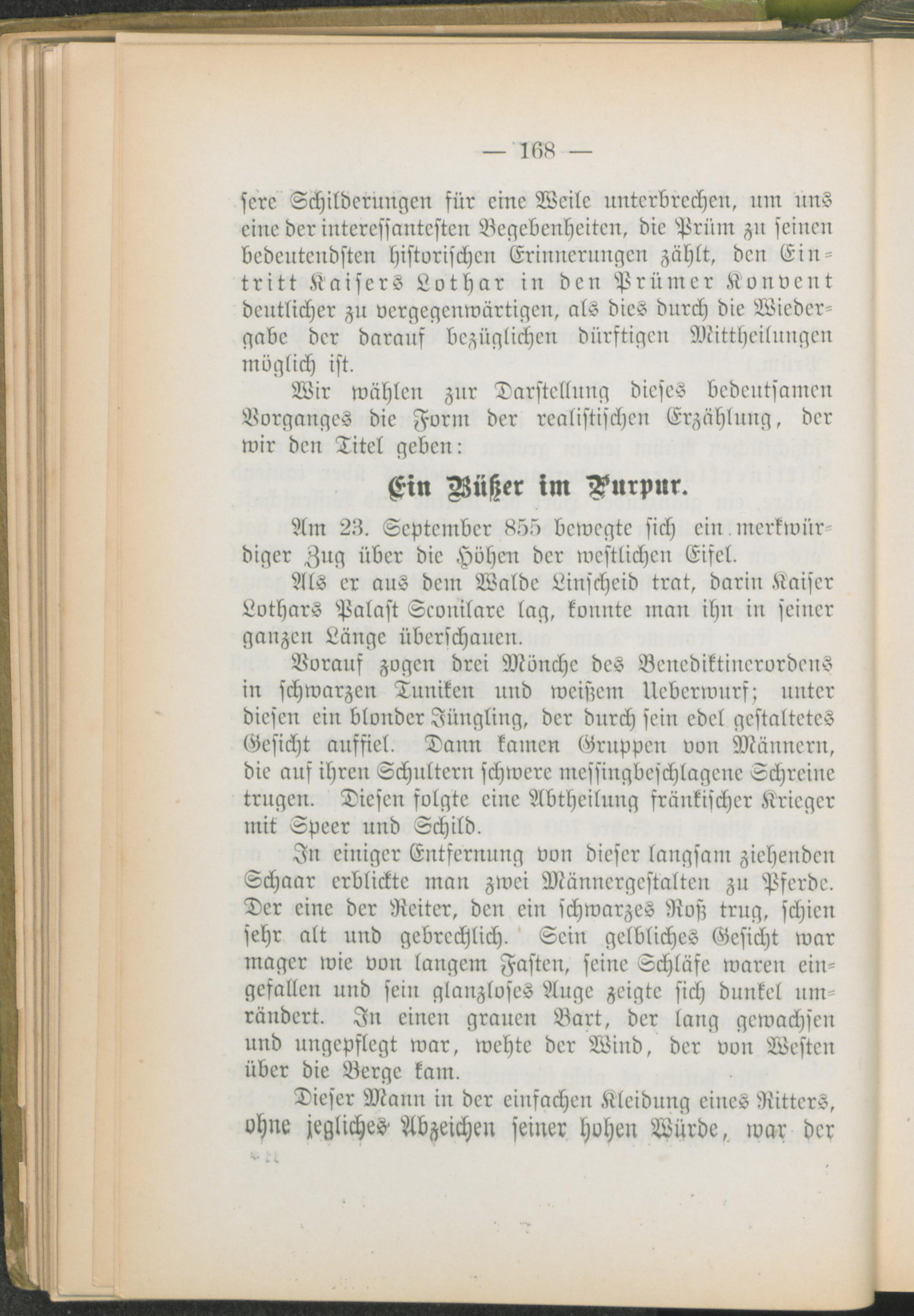 — 168 —

sere Schilderungen für eine Weile unterbrechen, um uns eine der interessantesten Begebenheiten, die Prüm zu seinen bedeutendsten historischen Erinnerungen zählt, den Eintritt Kaisers Lothar in den Prümer Konvent deutlicher zu vergegenwärtigen, als dies durch die Wiedergabe der darauf bezüglichen dürftigen Mittheilungen möglich ist.

Wir wählen zur Darstellung dieses bedeutsamen Vorganges die Form der realistischen Erzählung, der wir den Titel geben:

Ein Büßer im Purpur.

Am 23. September 855 bewegte sich ein merkwürdiger Zug über die Höhen der westlichen Eifel.

Als er aus dem Walde Linscheid trat, darin Kaiser Lothars Palast Sconilare lag, konnte man ihn in seiner ganzen Länge überschauen.

Vorauf zogen drei Mönche des Benediktinerordens in schwarzen Tuniken und weißem Ueberwurf; unter diesen ein blonder Jüngling, der durch sein edel gestaltetes Gesicht auffiel. Dann kamen Gruppen von Männern, die auf ihren Schultern schwere messingbeschlagene Schreine trugen. Diesen folgte eine Abtheilung fränkischer Krieger mit Speer und Schild.

In einiger Entfernung von dieser langsam ziehenden Schaar erblickte man zwei Männergestalten zu Pferde. Der eine der Reiter, den ein schwarzes Roß trug, schien sehr alt und gebrechlich. Sein gelbliches Gesicht war mager wie von langem Fasten, seine Schläfe waren eingefallen und sein glanzloses Auge zeigte sich dunkel umrändert. In einen grauen Bart, der lang gewachsen und ungepflegt war, wehte der Wind, der von Westen über die Berge kam.

Dieser Mann in der einfachen Kleidung eines Ritters, ohne jegliches Abzeichen seiner hohen Würde, war der